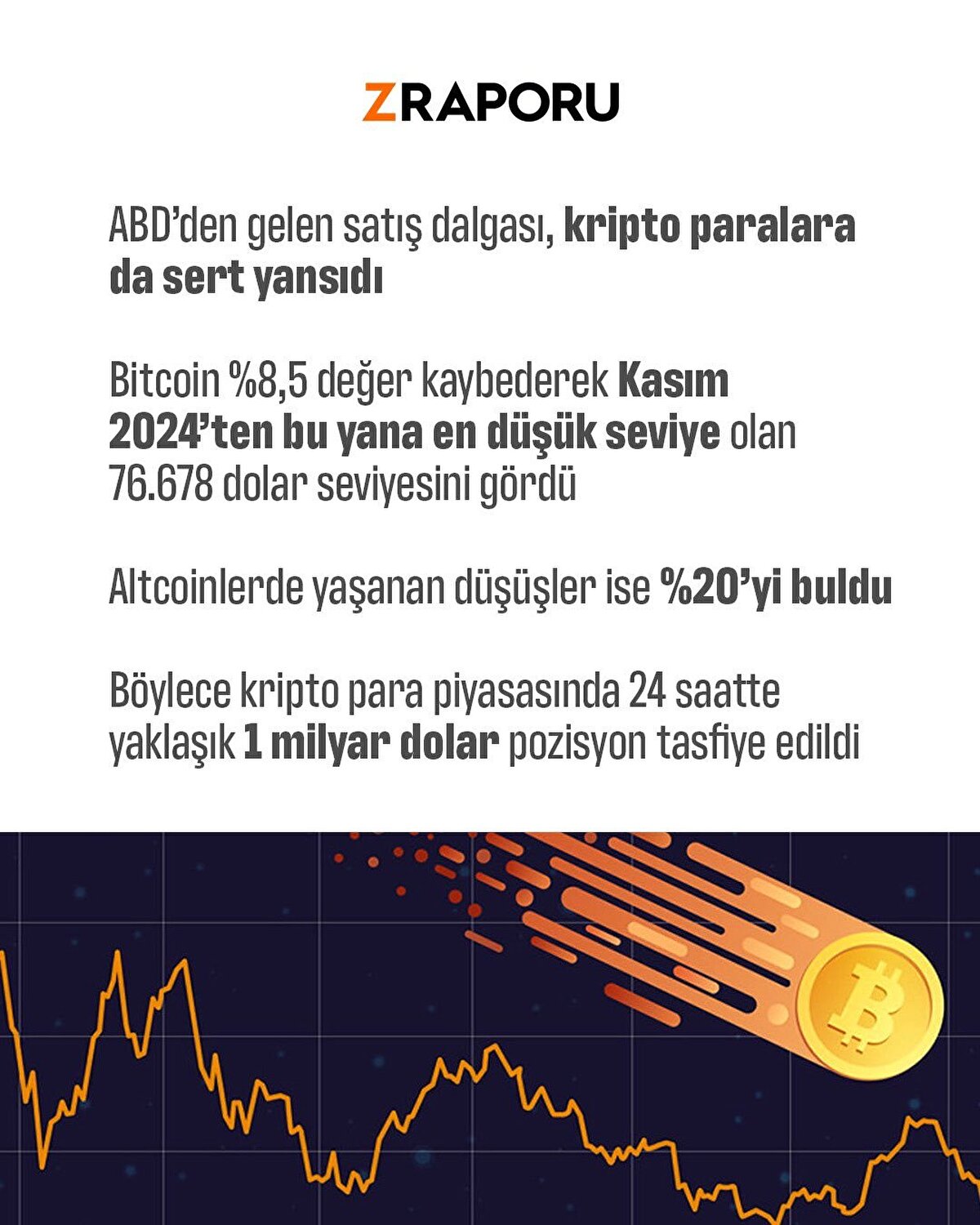 ZRAPORU

ABD'den gelen satış dalgası, kripto paralara da sert yansıdı

Bitcoin %8,5 değer kaybederek Kasım 2024'ten bu yana en düşük seviye olan 76.678 dolar seviyesini gördü

Altcoinlerde yaşanan düşüşler ise %20'yi buldu

Böylece kripto para piyasasında 24 saatte yaklaşık 1 milyar dolar pozisyon tasfiye edildi